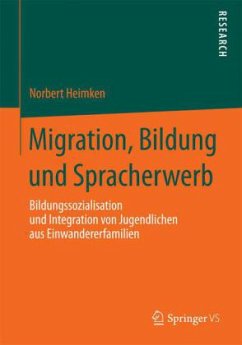 RESEARCH

Norbert Heimken

Migration, Bildung und Spracherwerb

Bildungssozialisation und Integration von Jugendlichen aus Einwandererfamilien

Springer VS